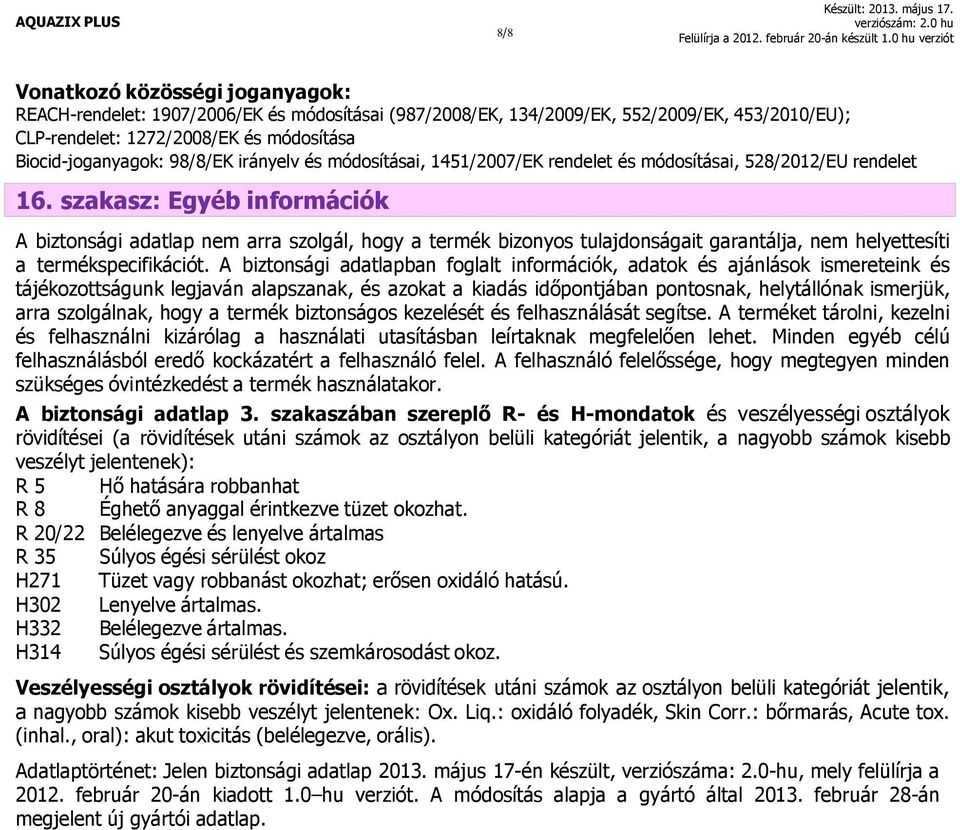 AQUAZIX PLUS

8/8

Készült: 2013. május 17.
verziószám: 2.0 hu
Felülírja a 2012. február 20-án készült 1.0 hu verziót

Vonatkozó közösségi joganyagok:
REACH-rendelet: 1907/2006/EK és módosításai (987/2008/EK, 134/2009/EK, 552/2009/EK, 453/2010/EU);
CLP-rendelet: 1272/2008/EK és módosítása
Biocid-joganyagok: 98/8/EK irányelv és módosításai, 1451/2007/EK rendelet és módosításai, 528/2012/EU rendelet

16. szakasz: Egyéb információk

A biztonsági adatlap nem arra szolgál, hogy a termék bizonyos tulajdonságait garantálja, nem helyettesíti a termékspecifikációt. A biztonsági adatlapban foglalt információk, adatok és ajánlások ismereteink és tájékozottságunk legjaván alapszanak, és azokat a kiadás időpontjában pontosnak, helytállónak ismerjük, arra szolgálnak, hogy a termék biztonságos kezelését és felhasználását segítse. A terméket tárolni, kezelni és felhasználni kizárólag a használati utasításban leírtaknak megfelelően lehet. Minden egyéb célú felhasználásból eredő kockázatért a felhasználó felel. A felhasználó felelőssége, hogy megtegyen minden szükséges óvintézkedést a termék használatakor.

A biztonsági adatlap 3. szakaszában szereplő R- és H-mondatok és veszélyességi osztályok rövidítései (a rövidítések utáni számok az osztályon belüli kategóriát jelentik, a nagyobb számok kisebb veszélyt jelentenek):
R 5 Hő hatására robbanhat
R 8 Éghető anyaggal érintkezve tüzet okozhat.
R 20/22 Belélegezve és lenyelve ártalmas
R 35 Súlyos égési sérülést okoz
H271 Tüzet vagy robbanást okozhat; erősen oxidáló hatású.
H302 Lenyelve ártalmas.
H332 Belélegezve ártalmas.
H314 Súlyos égési sérülést és szemkárosodást okoz.

Veszélyességi osztályok rövidítései: a rövidítések utáni számok az osztályon belüli kategóriát jelentik, a nagyobb számok kisebb veszélyt jelentenek: Ox. Liq.: oxidáló folyadék, Skin Corr.: bőrmarás, Acute tox. (inhal., oral): akut toxicitás (belélegezve, orális).

Adatlaptörténet: Jelen biztonsági adatlap 2013. május 17-én készült, verziószáma: 2.0-hu, mely felülírja a 2012. február 20-án kiadott 1.0–hu verziót. A módosítás alapja a gyártó által 2013. február 28-án megjelent új gyártói adatlap.